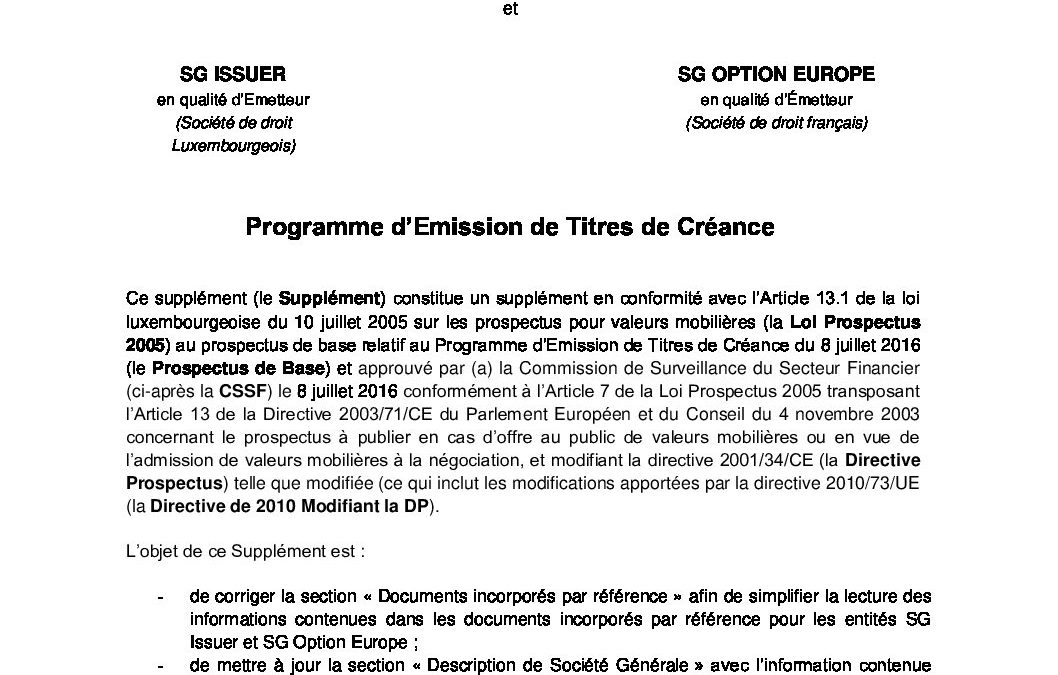 et

SG ISSUER
en qualité d'Emetteur
(Société de droit Luxembourgeois)

SG OPTION EUROPE
en qualité d'Émetteur
(Société de droit français)

Programme d'Emission de Titres de Créance

Ce supplément (le Supplément) constitue un supplément en conformité avec l'Article 13.1 de la loi luxembourgeoise du 10 juillet 2005 sur les prospectus pour valeurs mobilières (la Loi Prospectus 2005) au prospectus de base relatif au Programme d'Emission de Titres de Créance du 8 juillet 2016 (le Prospectus de Base) et approuvé par (a) la Commission de Surveillance du Secteur Financier (ci-après la CSSF) le 8 juillet 2016 conformément à l'Article 7 de la Loi Prospectus 2005 transposant l'Article 13 de la Directive 2003/71/CE du Parlement Européen et du Conseil du 4 novembre 2003 concernant le prospectus à publier en cas d'offre au public de valeurs mobilières ou en vue de l'admission de valeurs mobilières à la négociation, et modifiant la directive 2001/34/CE (la Directive Prospectus) telle que modifiée (ce qui inclut les modifications apportées par la directive 2010/73/UE (la Directive de 2010 Modifiant la DP).

L'objet de ce Supplément est :

- de corriger la section « Documents incorporés par référence » afin de simplifier la lecture des informations contenues dans les documents incorporés par référence pour les entités SG Issuer et SG Option Europe ;
- de mettre à jour la section « Description de Société Générale » avec l'information contenue